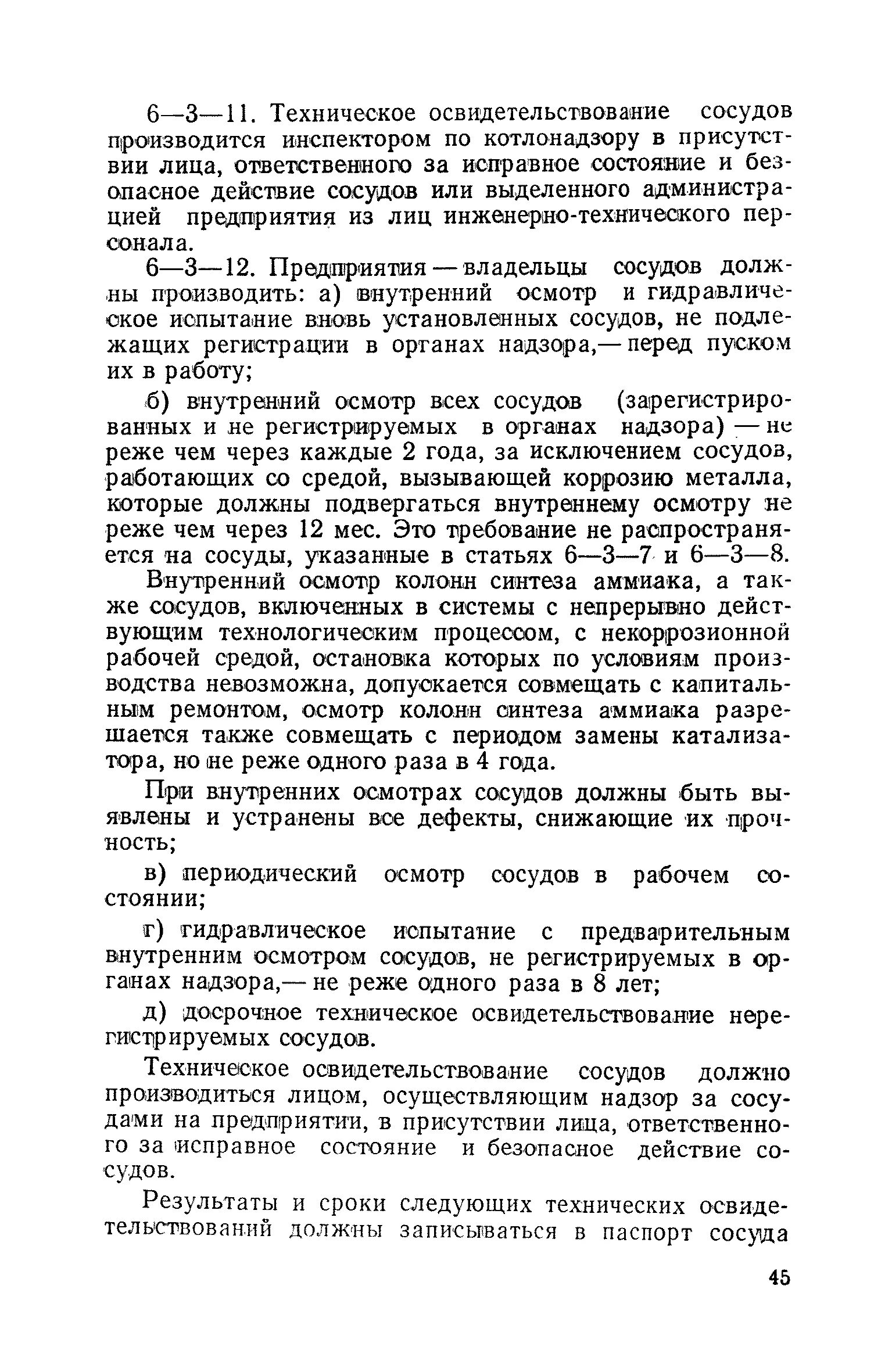 6—3—11. Техническое освидетельствование сосудов производится инспектором по котлонадзору в присутствии лица, ответственного за исправное состояние и безопасное действие сосудов или выделенного администрацией предприятия из лиц инженерно-технического персонала.

6—3—12. Предприятия — владельцы сосудов должны производить: а) внутренний осмотр и гидравлическое испытание вновь установленных сосудов, не подлежащих регистрации в органах надзора,— перед пуском их в работу;

б) внутренний осмотр всех сосудов (зарегистрированных и не регистрируемых в органах надзора) — не реже чем через каждые 2 года, за исключением сосудов, работающих со средой, вызывающей коррозию металла, которые должны подвергаться внутреннему осмотру не реже чем через 12 мес. Это требование не распространяется на сосуды, указанные в статьях 6—3—7 и 6—3—8.

Внутренний осмотр колонн синтеза аммиака, а также сосудов, включенных в системы с непрерывно действующим технологическим процессом, с некоррозионной рабочей средой, остановка которых по условиям производства невозможна, допускается совмещать с капитальным ремонтом, осмотр колонн синтеза аммиака разрешается также совмещать с периодом замены катализатора, но не реже одного раза в 4 года.

При внутренних осмотрах сосудов должны быть выявлены и устранены все дефекты, снижающие их прочность;

в) периодический осмотр сосудов в рабочем состоянии;

г) гидравлическое испытание с предварительным внутренним осмотром сосудов, не регистрируемых в органах надзора,— не реже одного раза в 8 лет;

д) досрочное техническое освидетельствование нерегистрируемых сосудов.

Техническое освидетельствование сосудов должно производиться лицом, осуществляющим надзор за сосудами на предприятии, в присутствии лица, ответственного за исправное состояние и безопасное действие сосудов.

Результаты и сроки следующих технических освидетельствований должны записываться в паспорт сосуда

45